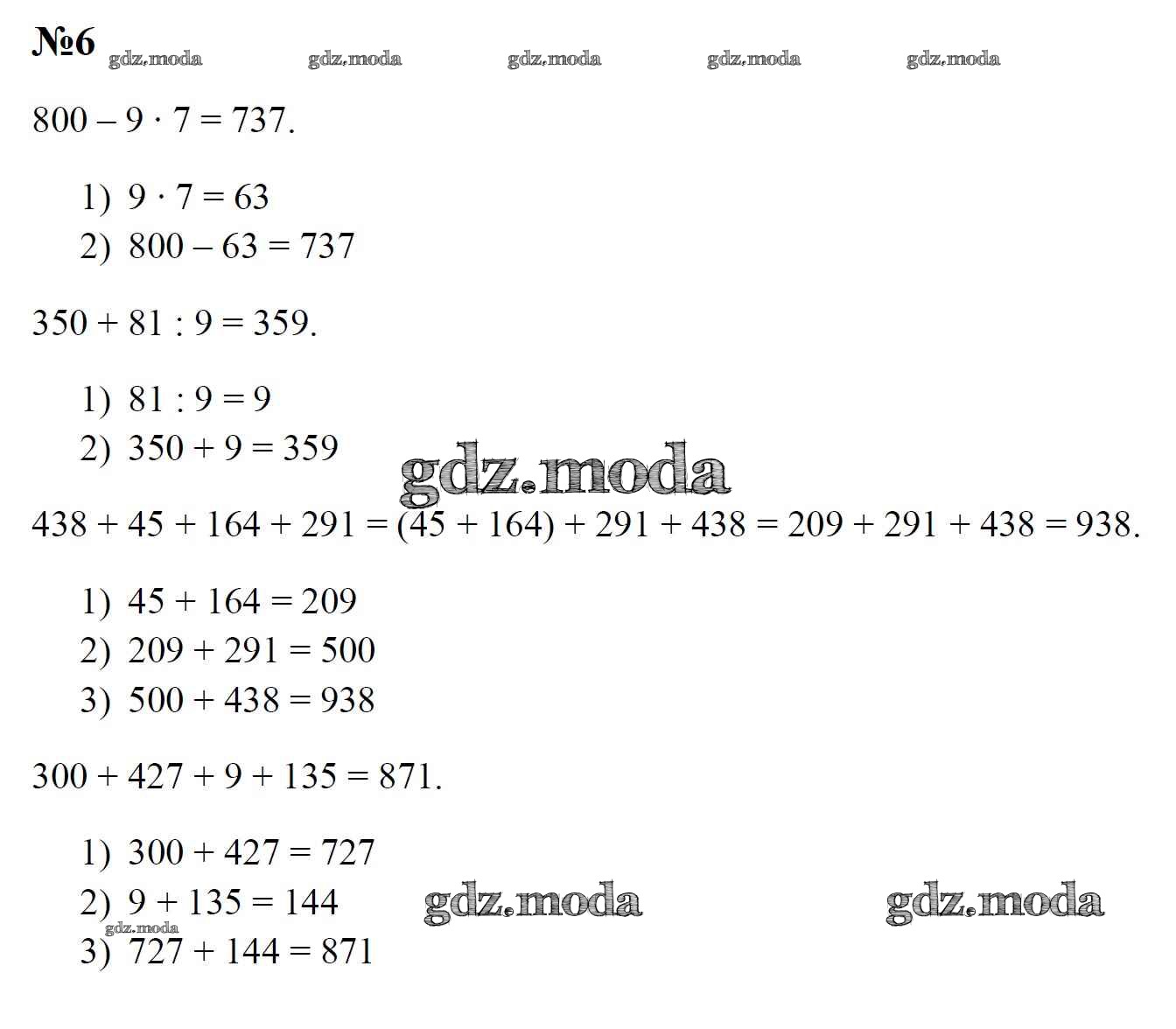 №6 gdz.moda gdz.moda gdz.moda gdz.moda gdz.moda

$800 - 9 \cdot 7 = 737$.

1) $9 \cdot 7 = 63$
2) $800 - 63 = 737$

$350 + 81 : 9 = 359$.

1) $81 : 9 = 9$
2) $350 + 9 = 359$

gdz.moda

$438 + 45 + 164 + 291 = (45 + 164) + 291 + 438 = 209 + 291 + 438 = 938$.

1) $45 + 164 = 209$
2) $209 + 291 = 500$
3) $500 + 438 = 938$

$300 + 427 + 9 + 135 = 871$.

1) $300 + 427 = 727$
2) $9 + 135 = 144$ gdz.moda gdz.moda
gdz.moda
3) $727 + 144 = 871$